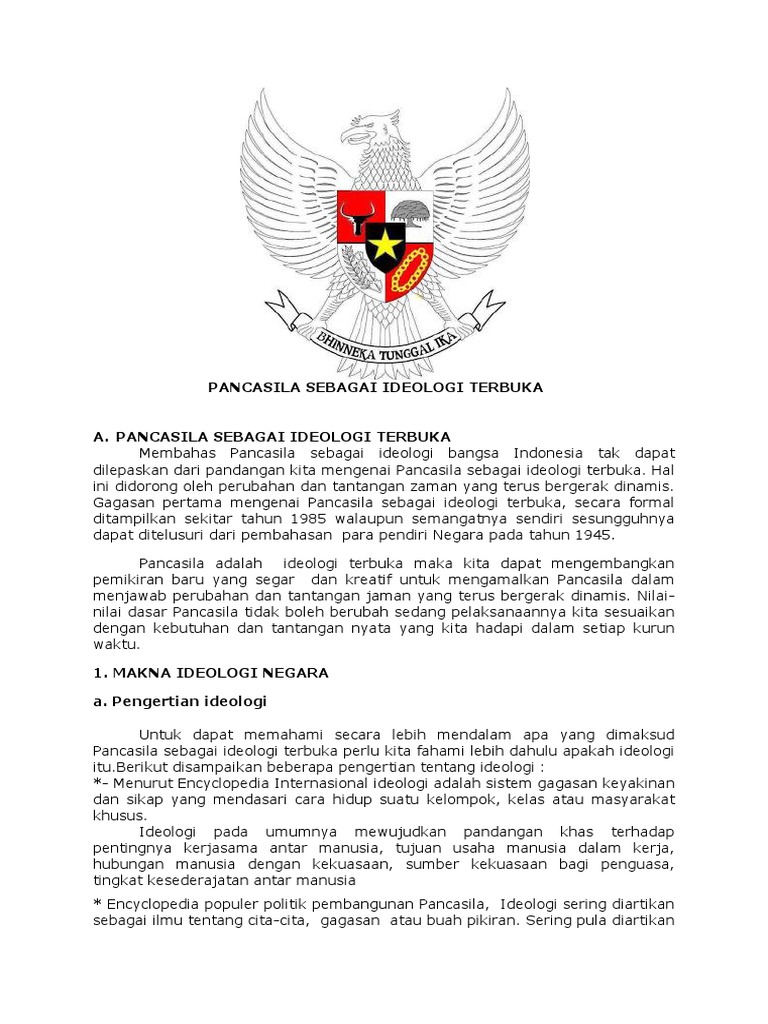 BHINNEKA TUNGGAL IKA

PANCASILA SEBAGAI IDEOLOGI TERBUKA

A. PANCASILA SEBAGAI IDEOLOGI TERBUKA

Membahas Pancasila sebagai ideologi bangsa Indonesia tak dapat dilepaskan dari pandangan kita mengenai Pancasila sebagai ideologi terbuka. Hal ini didorong oleh perubahan dan tantangan zaman yang terus bergerak dinamis. Gagasan pertama mengenai Pancasila sebagai ideologi terbuka, secara formal ditampilkan sekitar tahun 1985 walaupun semangatnya sendiri sesungguhnya dapat ditelusuri dari pembahasan para pendiri Negara pada tahun 1945.

Pancasila adalah ideologi terbuka maka kita dapat mengembangkan pemikiran baru yang segar dan kreatif untuk mengamalkan Pancasila dalam menjawab perubahan dan tantangan jaman yang terus bergerak dinamis. Nilai-nilai dasar Pancasila tidak boleh berubah sedang pelaksanaannya kita sesuaikan dengan kebutuhan dan tantangan nyata yang kita hadapi dalam setiap kurun waktu.

1. MAKNA IDEOLOGI NEGARA

a. Pengertian ideologi

Untuk dapat memahami secara lebih mendalam apa yang dimaksud Pancasila sebagai ideologi terbuka perlu kita fahami lebih dahulu apakah ideologi itu.Berikut disampaikan beberapa pengertian tentang ideologi :
*- Menurut Encyclopedia Internasional ideologi adalah sistem gagasan keyakinan dan sikap yang mendasari cara hidup suatu kelompok, kelas atau masyarakat khusus.

Ideologi pada umumnya mewujudkan pandangan khas terhadap pentingnya kerjasama antar manusia, tujuan usaha manusia dalam kerja, hubungan manusia dengan kekuasaan, sumber kekuasaan bagi penguasa, tingkat kesederajatan antar manusia

* Encyclopedia populer politik pembangunan Pancasila, Ideologi sering diartikan sebagai ilmu tentang cita-cita, gagasan atau buah pikiran. Sering pula diartikan